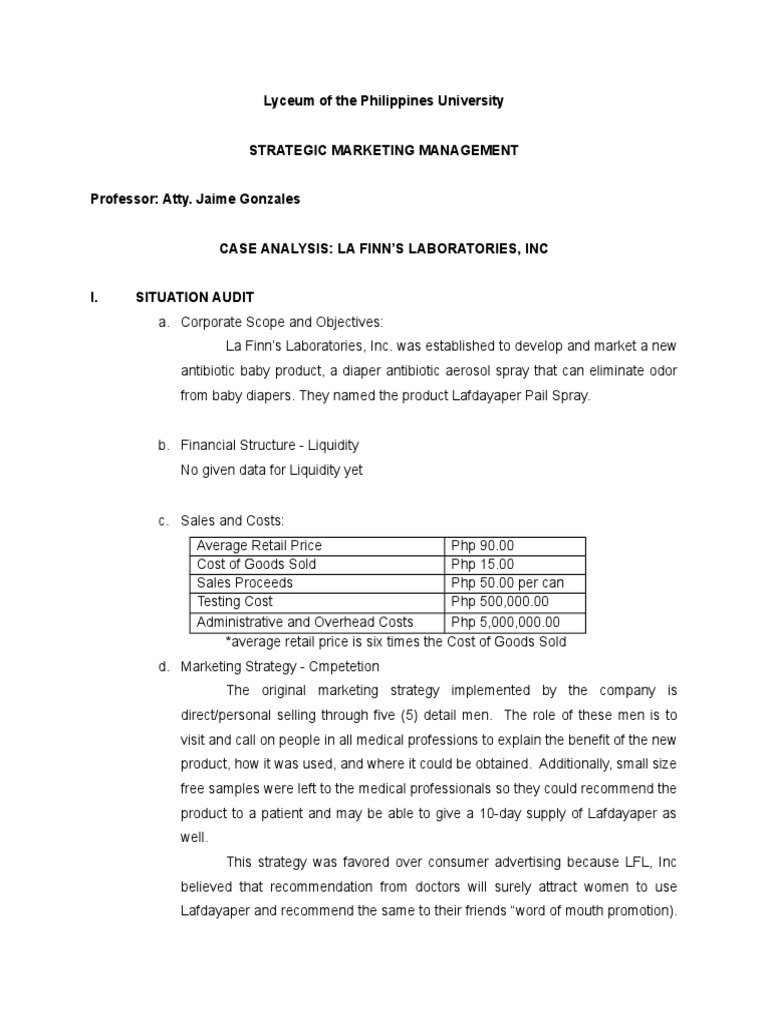 Lyceum of the Philippines University

STRATEGIC MARKETING MANAGEMENT

Professor: Atty. Jaime Gonzales

CASE ANALYSIS: LA FINN'S LABORATORIES, INC

I. SITUATION AUDIT

a. Corporate Scope and Objectives:

La Finn's Laboratories, Inc. was established to develop and market a new antibiotic baby product, a diaper antibiotic aerosol spray that can eliminate odor from baby diapers. They named the product Lafdayaper Pail Spray.

b. Financial Structure - Liquidity
No given data for Liquidity yet

c. Sales and Costs:

| Average Retail Price | Php 90.00 |
|---|---|
| Cost of Goods Sold | Php 15.00 |
| Sales Proceeds | Php 50.00 per can |
| Testing Cost | Php 500,000.00 |
| Administrative and Overhead Costs | Php 5,000,000.00 |

*average retail price is six times the Cost of Goods Sold

d. Marketing Strategy - Cmpetetion

The original marketing strategy implemented by the company is direct/personal selling through five (5) detail men. The role of these men is to visit and call on people in all medical professions to explain the benefit of the new product, how it was used, and where it could be obtained. Additionally, small size free samples were left to the medical professionals so they could recommend the product to a patient and may be able to give a 10-day supply of Lafdayaper as well.

This strategy was favored over consumer advertising because LFL, Inc believed that recommendation from doctors will surely attract women to use Lafdayaper and recommend the same to their friends "word of mouth promotion).